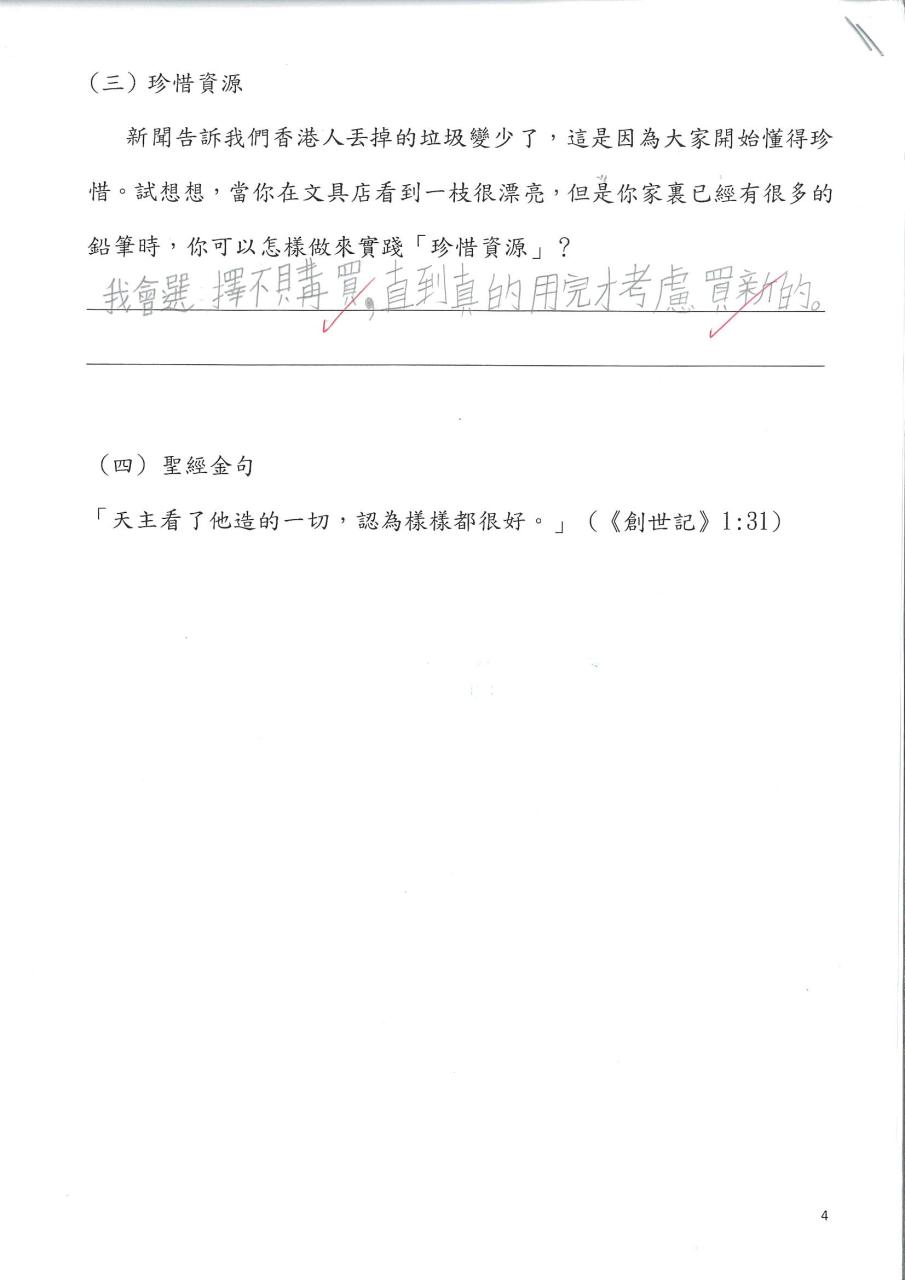 （三）珍惜資源

新聞告訴我們香港人丟掉的垃圾變少了，這是因為大家開始懂得珍惜。試想想，當你在文具店看到一枝很漂亮，但是你家裏已經有很多的鉛筆時，你可以怎樣做來實踐「珍惜資源」？

我會選擇不購買，直到真的用完才考慮買新的。

（四）聖經金句

「天主看了他造的一切，認為樣樣都很好。」（《創世記》1:31）

4